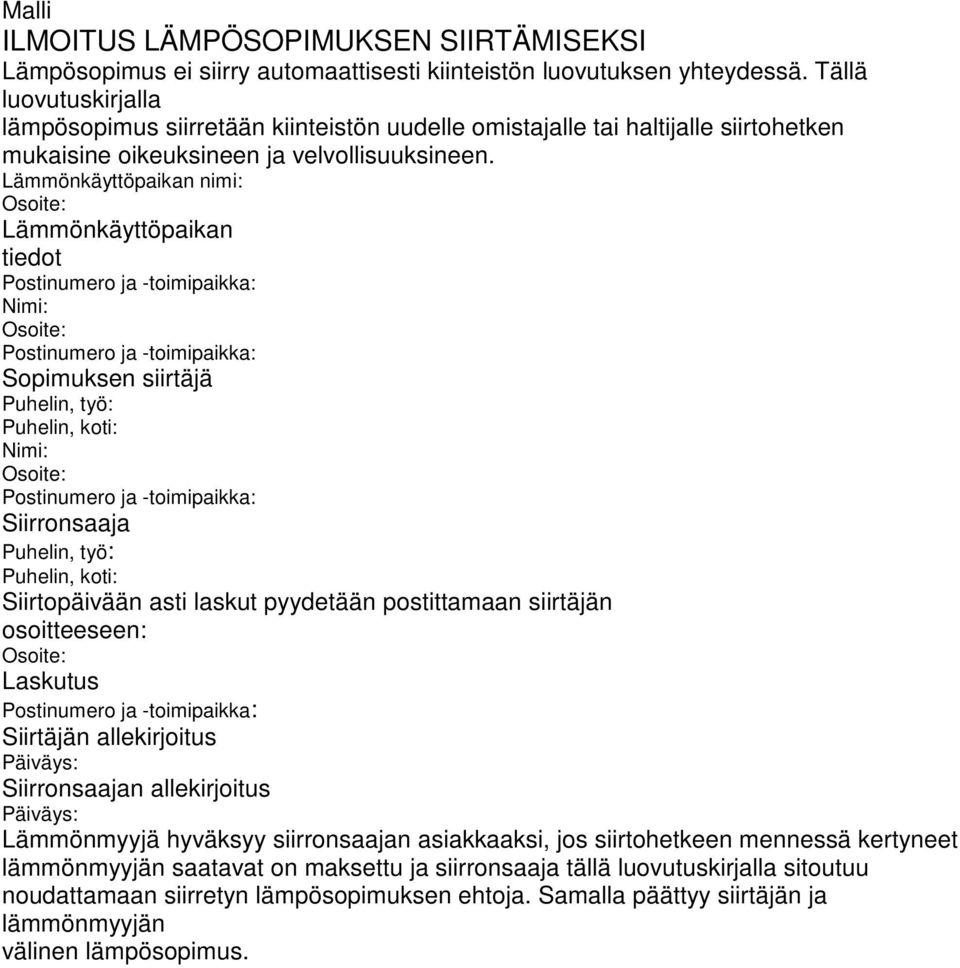 Malli
ILMOITUS LÄMPÖSOPIMUKSEN SIIRTÄMISEKSI
Lämpösopimus ei siirry automaattisesti kiinteistön luovutuksen yhteydessä. Tällä luovutuskirjalla lämpösopimus siirretään kiinteistön uudelle omistajalle tai haltijalle siirtohetken mukaisine oikeuksineen ja velvollisuuksineen.
Lämmönkäyttöpaikan nimi:
Osoite:
Lämmönkäyttöpaikan tiedot
Postinumero ja -toimipaikka:
Nimi:
Osoite:
Postinumero ja -toimipaikka:
Sopimuksen siirtäjä
Puhelin, työ:
Puhelin, koti:
Nimi:
Osoite:
Postinumero ja -toimipaikka:
Siirronsaaja
Puhelin, työ:
Puhelin, koti:
Siirtopäivään asti laskut pyydetään postittamaan siirtäjän osoitteeseen:
Osoite:
Laskutus
Postinumero ja -toimipaikka:
Siirtäjän allekirjoitus
Päiväys:
Siirronsaajan allekirjoitus
Päiväys:
Lämmönmyyjä hyväksyy siirronsaajan asiakkaaksi, jos siirtohetkeen mennessä kertyneet lämmönmyyjän saatavat on maksettu ja siirronsaaja tällä luovutuskirjalla sitoutuu noudattamaan siirretyn lämpösopimuksen ehtoja. Samalla päättyy siirtäjän ja lämmönmyyjän välinen lämpösopimus.